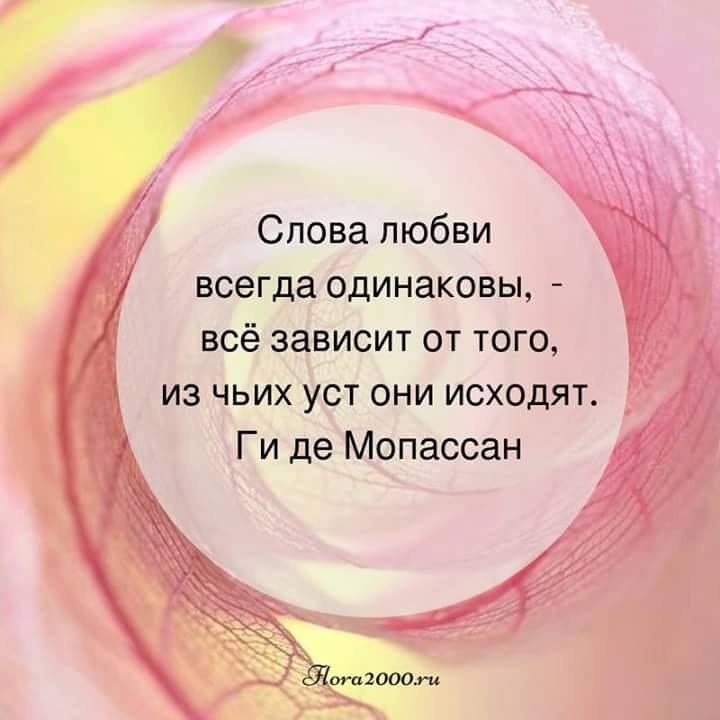 Слова любви всегда одинаковы, - всё зависит от того, из чьих уст они исходят.
Ги де Мопассан

Flora2000.ru